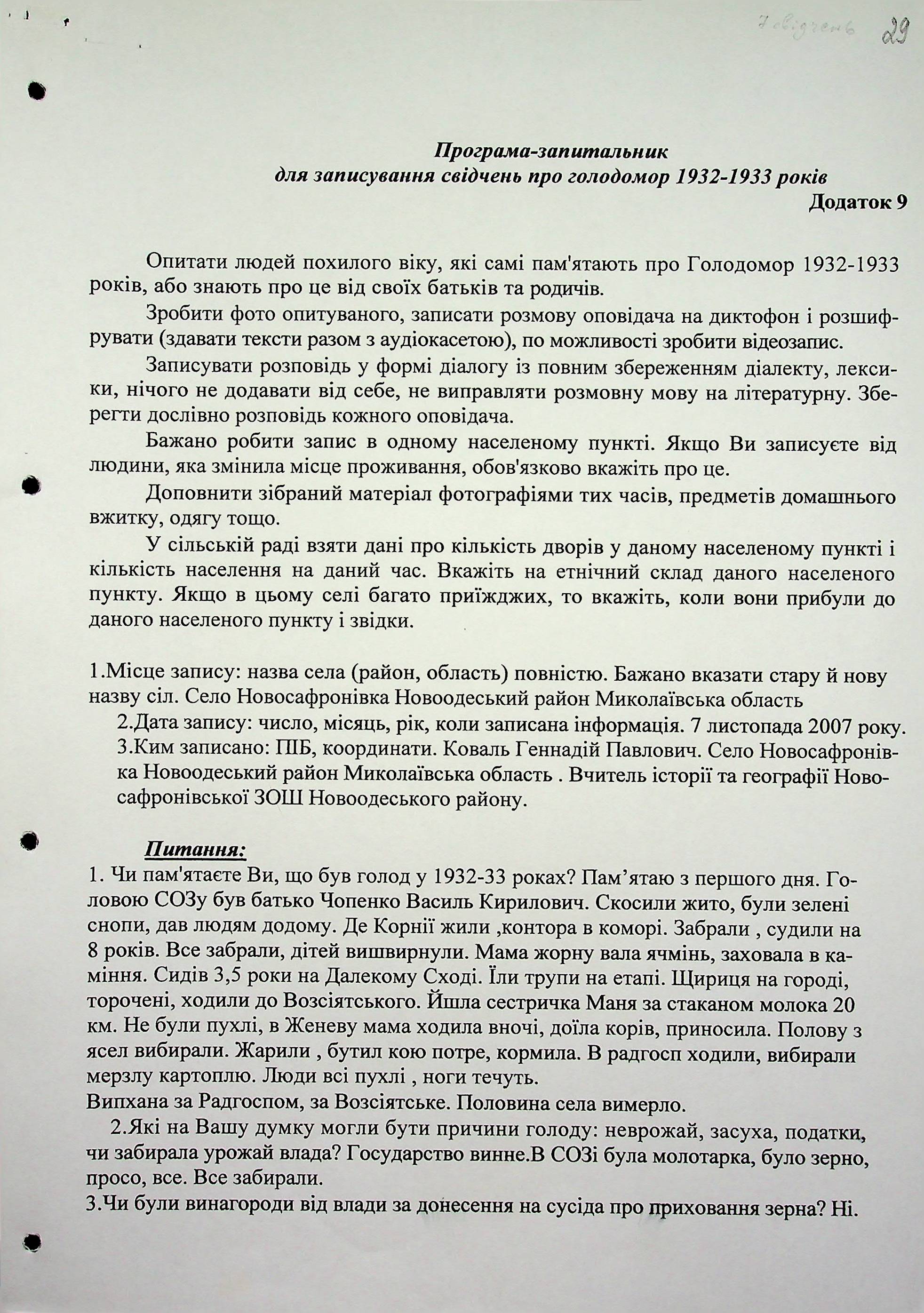 7 свідчень 29

Програма-запитальник
для записування свідчень про голодомор 1932-1933 років
Додаток 9

Опитати людей похилого віку, які самі пам'ятають про Голодомор 1932-1933 років, або знають про це від своїх батьків та родичів.

Зробити фото опитуваного, записати розмову оповідача на диктофон і розшифрувати (здавати тексти разом з аудіокасетою), по можливості зробити відеозапис.

Записувати розповідь у формі діалогу із повним збереженням діалекту, лексики, нічого не додавати від себе, не виправляти розмовну мову на літературну. Зберегти дослівно розповідь кожного оповідача.

Бажано робити запис в одному населеному пункті. Якщо Ви записуєте від людини, яка змінила місце проживання, обов'язково вкажіть про це.

Доповнити зібраний матеріал фотографіями тих часів, предметів домашнього вжитку, одягу тощо.

У сільській раді взяти дані про кількість дворів у даному населеному пункті і кількість населення на даний час. Вкажіть на етнічний склад даного населеного пункту. Якщо в цьому селі багато приїжджих, то вкажіть, коли вони прибули до даного населеного пункту і звідки.

1.Місце запису: назва села (район, область) повністю. Бажано вказати стару й нову назву сіл. Село Новосафронівка Новоодеський район Миколаївська область
2.Дата запису: число, місяць, рік, коли записана інформація. 7 листопада 2007 року.
3.Ким записано: ПІБ, координати. Коваль Геннадій Павлович. Село Новосафронівка Новоодеський район Миколаївська область . Вчитель історії та географії Новосафронівської ЗОШ Новоодеського району.

Питання:
1. Чи пам'ятаєте Ви, що був голод у 1932-33 роках? Пам’ятаю з першого дня. Головою СОЗу був батько Чопенко Василь Кирилович. Скосили жито, були зелені снопи, дав людям додому. Де Корнії жили ,контора в коморі. Забрали , судили на 8 років. Все забрали, дітей вишвирнули. Мама жорну вала ячмінь, заховала в каміння. Сидів 3,5 роки на Далекому Сході. Їли трупи на етапі. Щириця на городі, торочені, ходили до Возсіятського. Йшла сестричка Маня за стаканом молока 20 км. Не були пухлі, в Женеву мама ходила вночі, доїла корів, приносила. Полову з ясел вибирали. Жарили , бутил кою потре, кормила. В радгосп ходили, вибирали мерзлу картоплю. Люди всі пухлі , ноги течуть.
Випхана за Радгоспом, за Возсіятське. Половина села вимерло.
2.Які на Вашу думку могли бути причини голоду: неврожай, засуха, податки, чи забирала урожай влада? Государство винне.В СОЗі була молотарка, було зерно, просо, все. Все забирали.
3.Чи були винагороди від влади за донесення на сусіда про приховання зерна? Ні.